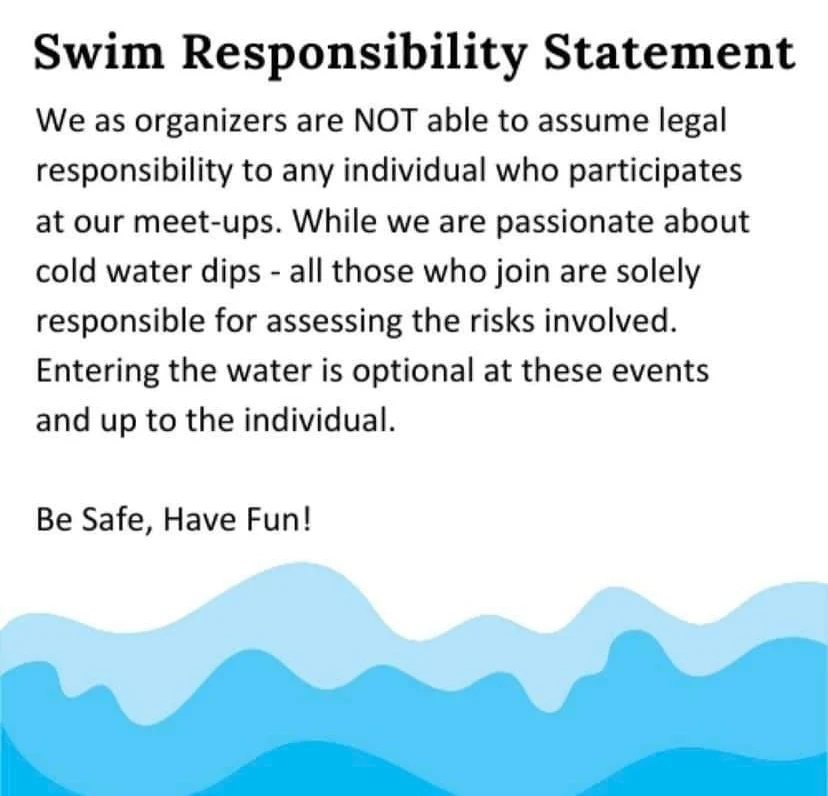 Swim Responsibility Statement

We as organizers are NOT able to assume legal responsibility to any individual who participates at our meet-ups. While we are passionate about cold water dips - all those who join are solely responsible for assessing the risks involved. Entering the water is optional at these events and up to the individual.

Be Safe, Have Fun!